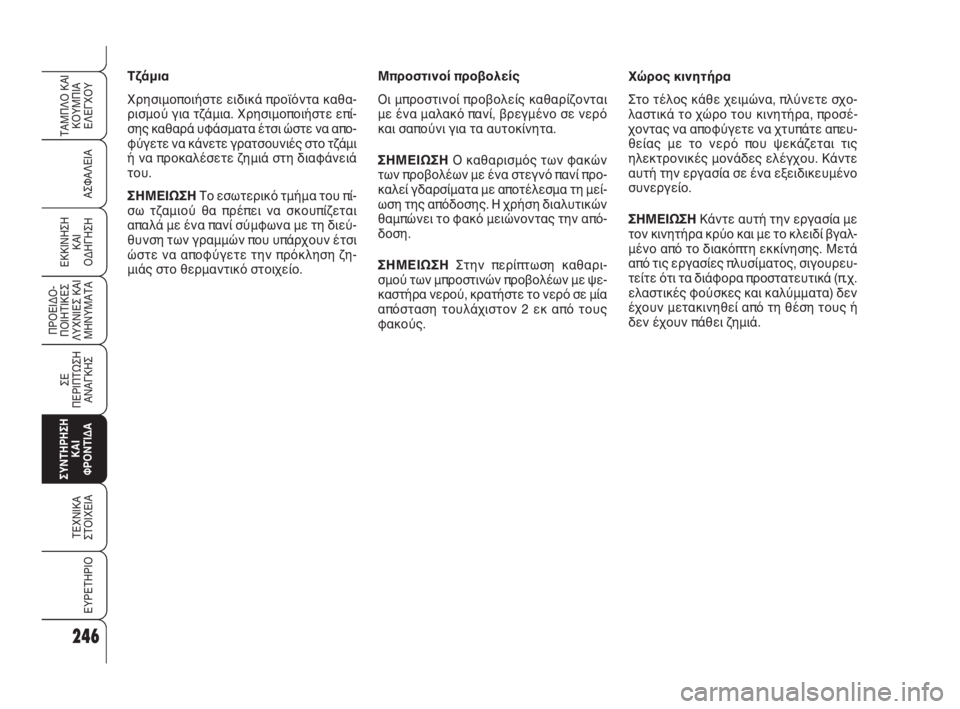 ΤΑΜΠΛΟ ΚΑΙ ΚΟΥΜΠΙΑ ΕΛΕΓΧΟΥ

ΑΣΦΑΛΕΙΑ

ΕΚΚΙΝΗΣΗ ΚΑΙ ΟΔΗΓΗΣΗ

ΠΡΟΕΙΔΟ-ΠΟΙΗΤΙΚΕΣ ΛΥΧΝΙΕΣ ΚΑΙ ΜΗΝΥΜΑΤΑ

ΣΕ ΠΕΡΙΠΤΩΣΗ ΑΝΑΓΚΗΣ

ΣΥΝΤΗΡΗΣΗ ΚΑΙ ΦΡΟΝΤΙΔΑ

ΤΕΧΝΙΚΑ ΣΤΟΙΧΕΙΑ

ΕΥΡΕΤΗΡΙΟ

246

Τζάμια

Χρησιμοποιήστε ειδικά προϊόντα καθαρισμού για τζάμια. Χρησιμοποιήστε επίσης καθαρά υφάσματα έτσι ώστε να αποφύγετε να κάνετε γρατσουνιές στο τζάμι ή να προκαλέσετε ζημιά στη διαφάνειά του.

ΣΗΜΕΙΩΣΗ Το εσωτερικό τμήμα του πίσω τζαμιού θα πρέπει να σκουπίζεται απαλά με ένα πανί σύμφωνα με τη διεύθυνση των γραμμών που υπάρχουν έτσι ώστε να αποφύγετε την πρόκληση ζημιάς στο θερμαντικό στοιχείο.

Μπροστινοί προβολείς

Οι μπροστινοί προβολείς καθαρίζονται με ένα μαλακό πανί, βρεγμένο σε νερό και σαπούνι για τα αυτοκίνητα.

ΣΗΜΕΙΩΣΗ Ο καθαρισμός των φακών των προβολέων με ένα στεγνό πανί προκαλεί γδαρσίματα με αποτέλεσμα τη μείωση της απόδοσης. Η χρήση διαλυτικών θαμπώνει το φακό μειώνοντας την απόδοση.

ΣΗΜΕΙΩΣΗ Στην περίπτωση καθαρισμού των μπροστινών προβολέων με ψεκαστήρα νερού, κρατήστε το νερό σε μία απόσταση τουλάχιστον 2 εκ από τους φακούς.

Χώρος κινητήρα

Στο τέλος κάθε χειμώνα, πλύνετε σχολαστικά το χώρο του κινητήρα, προσέχοντας να αποφύγετε να χτυπάτε απευθείας με το νερό που ψεκάζεται τις ηλεκτρονικές μονάδες ελέγχου. Κάντε αυτή την εργασία σε ένα εξειδικευμένο συνεργείο.

ΣΗΜΕΙΩΣΗ Κάντε αυτή την εργασία με τον κινητήρα κρύο και με το κλειδί βγαλμένο από το διακόπτη εκκίνησης. Μετά από τις εργασίες πλυσίματος, σιγουρευτείτε ότι τα διάφορα προστατευτικά (π.χ. ελαστικές φούσκες και καλύμματα) δεν έχουν μετακινηθεί από τη θέση τους ή δεν έχουν πάθει ζημιά.

carmanualsonline.info